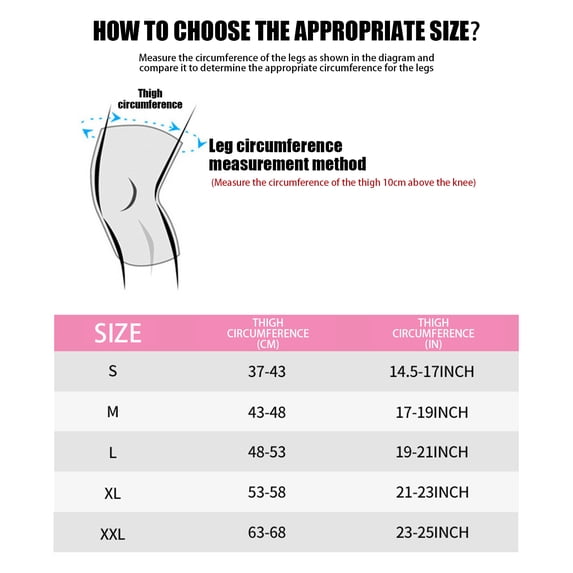 HOW TO CHOOSE THE APPROPRIATE SIZE?

Measure the circumference of the legs as shown in the diagram and compare it to determine the appropriate circumference for the legs

Thigh circumference

Leg circumference measurement method

(Measure the circumference of the thigh 10cm above the knee)

| SIZE | THIGH CIRCUMFERENCE (CM) | THIGH CIRCUMFERENCE (IN) |
|---|---|---|
| S | 37-43 | 14.5-17INCH |
| M | 43-48 | 17-19INCH |
| L | 48-53 | 19-21INCH |
| XL | 53-58 | 21-23INCH |
| XXL | 63-68 | 23-25INCH |